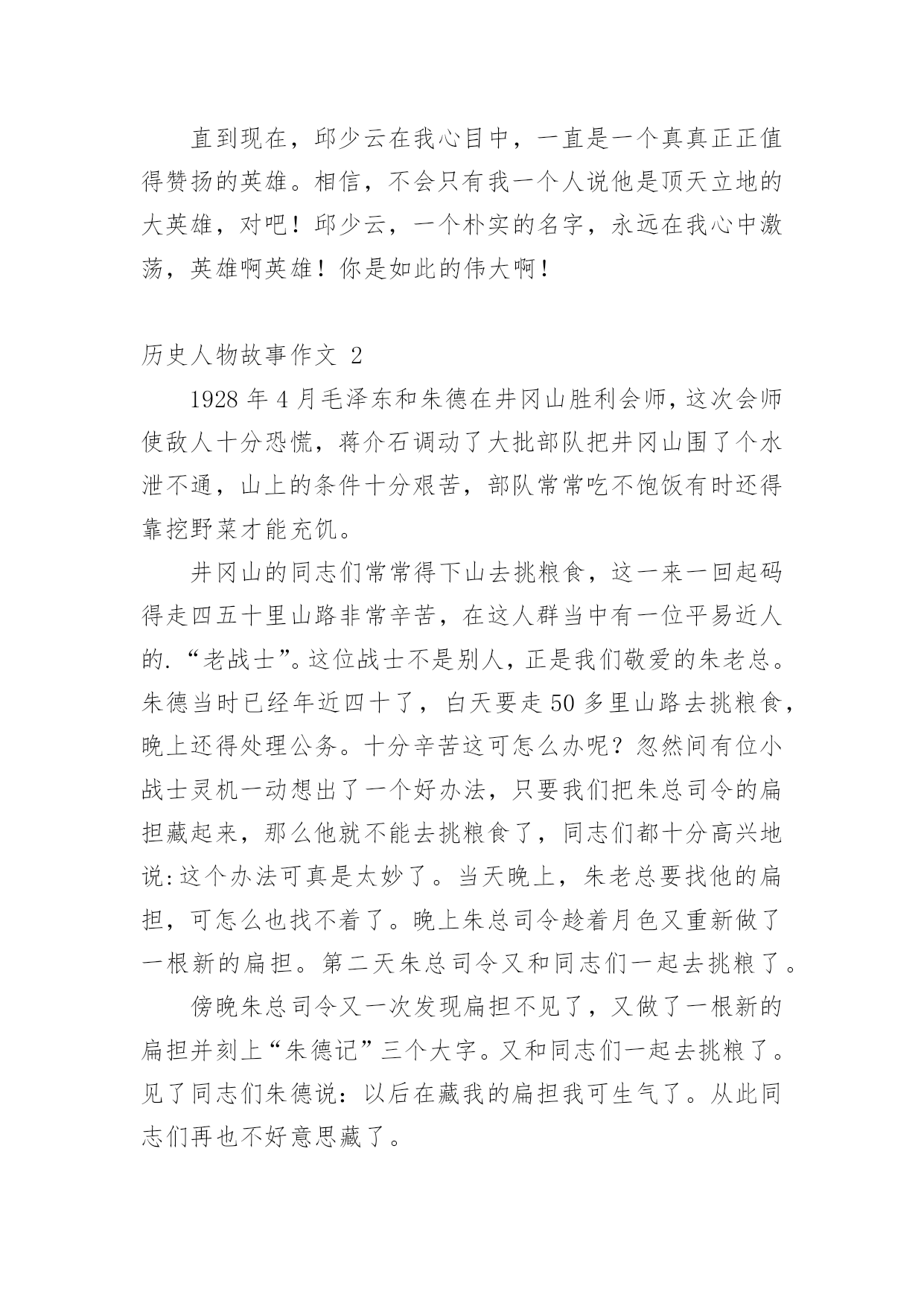 直到现在，邱少云在我心目中，一直是一个真真正正值得赞扬的英雄。相信，不会只有我一个人说他是顶天立地的大英雄，对吧！邱少云，一个朴实的名字，永远在我心中激荡，英雄啊英雄！你是如此的伟大啊！

历史人物故事作文 2

1928 年 4 月毛泽东和朱德在井冈山胜利会师，这次会师使敌人十分恐慌，蒋介石调动了大批部队把井冈山围了个水泄不通，山上的条件十分艰苦，部队常常吃不饱饭有时还得靠挖野菜才能充饥。

井冈山的同志们常常得下山去挑粮食，这一来一回起码得走四五十里山路非常辛苦，在这人群当中有一位平易近人的.“老战士”。这位战士不是别人，正是我们敬爱的朱老总。朱德当时已经年近四十了，白天要走 50 多里山路去挑粮食，晚上还得处理公务。十分辛苦这可怎么办呢？忽然间有位小战士灵机一动想出了一个好办法，只要我们把朱总司令的扁担藏起来，那么他就不能去挑粮食了，同志们都十分高兴地说:这个办法可真是太妙了。当天晚上，朱老总要找他的扁担，可怎么也找不着了。晚上朱总司令趁着月色又重新做了一根新的扁担。第二天朱总司令又和同志们一起去挑粮了。

傍晚朱总司令又一次发现扁担不见了，又做了一根新的扁担并刻上“朱德记”三个大字。又和同志们一起去挑粮了。见了同志们朱德说：以后在藏我的扁担我可生气了。从此同志们再也不好意思藏了。